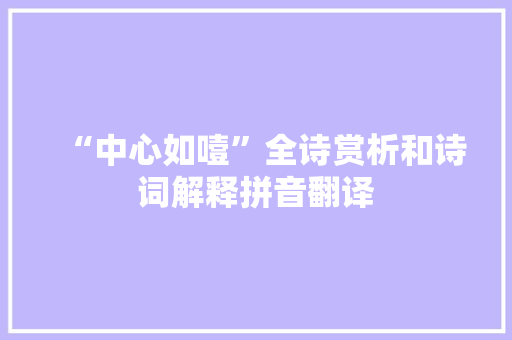 “中心如噎”全诗赏析和诗词解释拼音翻译